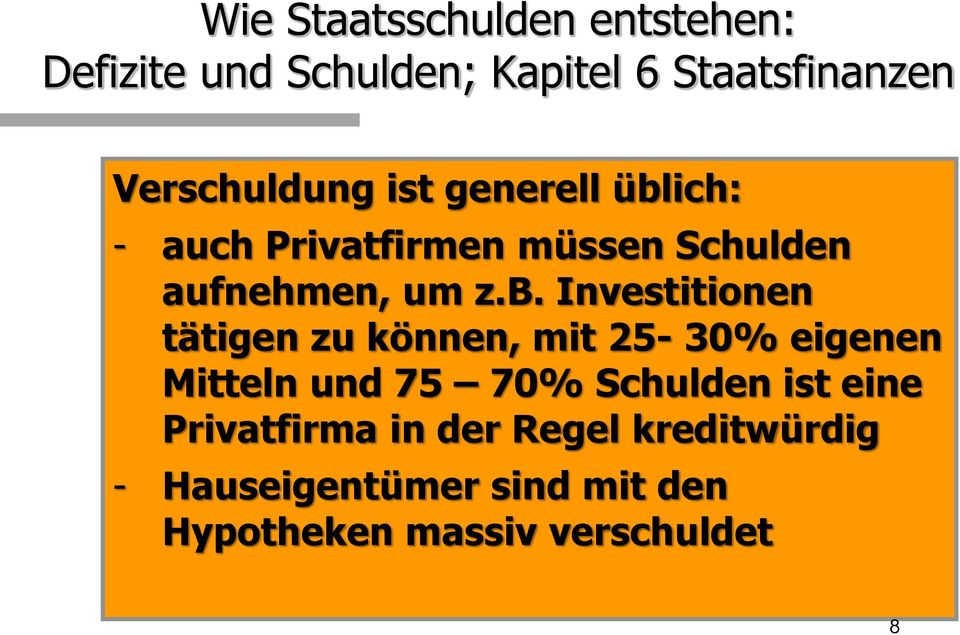 Wie Staatsschulden entstehen: Defizite und Schulden; Kapitel 6 Staatsfinanzen

Verschuldung ist generell üblich:
- auch Privatfirmen müssen Schulden aufnehmen, um z.B. Investitionen tätigen zu können, mit 25- 30% eigenen Mitteln und 75 – 70% Schulden ist eine Privatfirma in der Regel kreditwürdig
- Hauseigentümer sind mit den Hypotheken massiv verschuldet

8